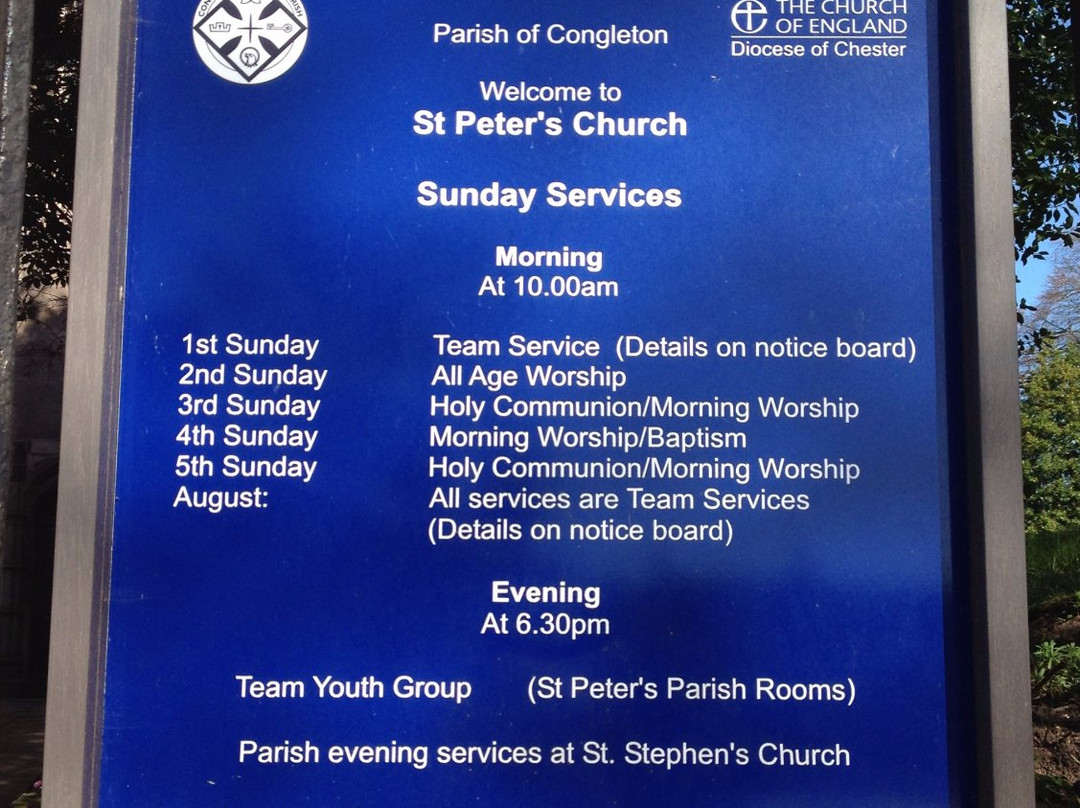 Parish of Congleton

THE CHURCH OF ENGLAND
Diocese of Chester

Welcome to
St Peter's Church

Sunday Services

Morning
At 10.00am

1st Sunday Team Service (Details on notice board)
2nd Sunday All Age Worship
3rd Sunday Holy Communion/Morning Worship
4th Sunday Morning Worship/Baptism
5th Sunday Holy Communion/Morning Worship
August: All services are Team Services
(Details on notice board)

Evening
At 6.30pm

Team Youth Group (St Peter's Parish Rooms)

Parish evening services at St. Stephen's Church